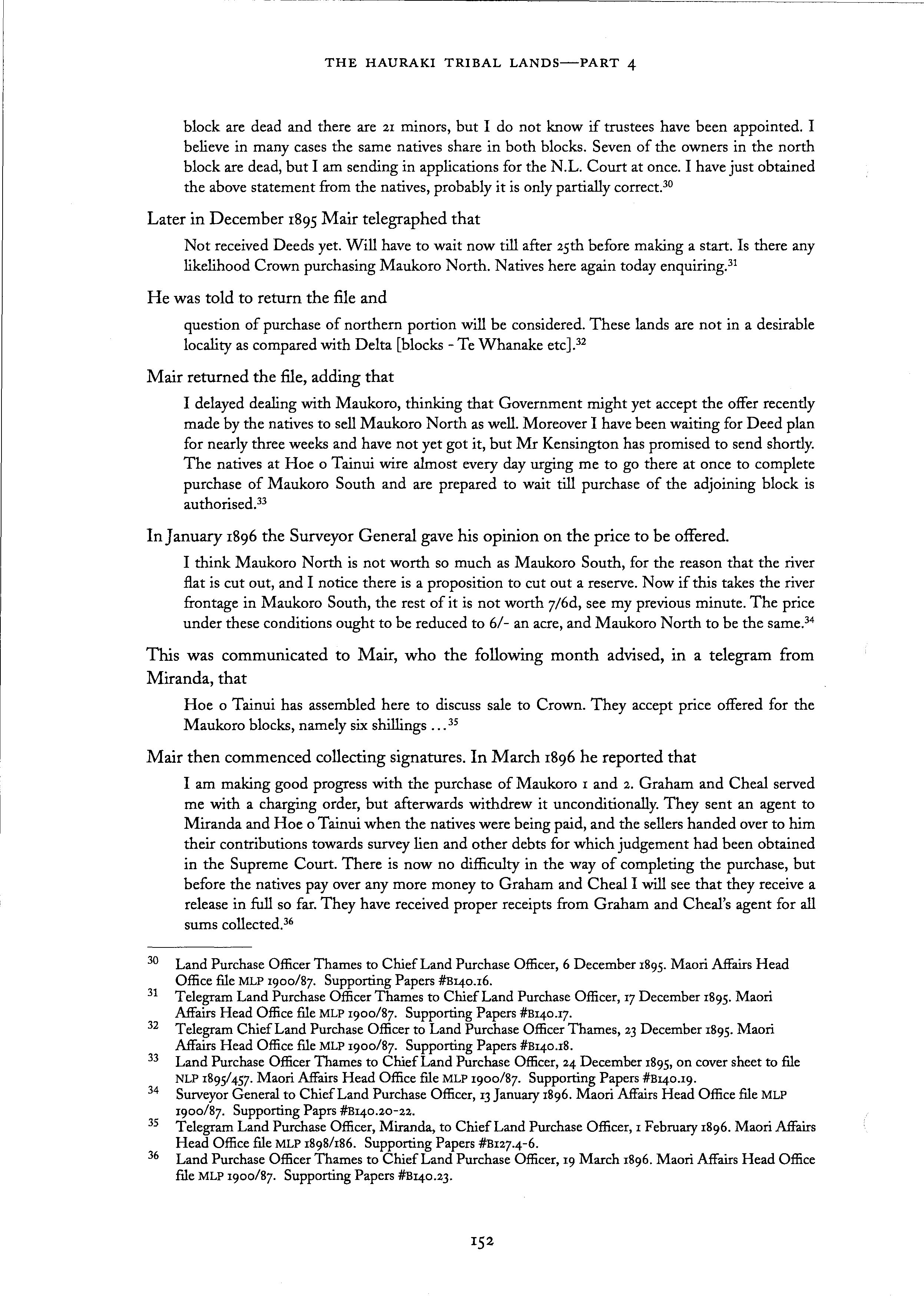 THE HAURAKI TRIBAL LANDS—PART 4

block are dead and there are 21 minors, but I do not know if trustees have been appointed. I believe in many cases the same natives share in both blocks. Seven of the owners in the north block are dead, but I am sending in applications for the N.L. Court at once. I have just obtained the above statement from the natives, probably it is only partially correct.$^{30}$

Later in December 1895 Mair telegraphed that

Not received Deeds yet. Will have to wait now till after 25th before making a start. Is there any likelihood Crown purchasing Maukoro North. Natives here again today enquiring.$^{31}$

He was told to return the file and

question of purchase of northern portion will be considered. These lands are not in a desirable locality as compared with Delta [blocks - Te Whanake etc].$^{32}$

Mair returned the file, adding that

I delayed dealing with Maukoro, thinking that Government might yet accept the offer recently made by the natives to sell Maukoro North as well. Moreover I have been waiting for Deed plan for nearly three weeks and have not yet got it, but Mr Kensington has promised to send shortly. The natives at Hoe o Tainui wire almost every day urging me to go there at once to complete purchase of Maukoro South and are prepared to wait till purchase of the adjoining block is authorised.$^{33}$

In January 1896 the Surveyor General gave his opinion on the price to be offered.

I think Maukoro North is not worth so much as Maukoro South, for the reason that the river flat is cut out, and I notice there is a proposition to cut out a reserve. Now if this takes the river frontage in Maukoro South, the rest of it is not worth 7/6d, see my previous minute. The price under these conditions ought to be reduced to 6/- an acre, and Maukoro North to be the same.$^{34}$

This was communicated to Mair, who the following month advised, in a telegram from Miranda, that

Hoe o Tainui has assembled here to discuss sale to Crown. They accept price offered for the Maukoro blocks, namely six shillings ...$^{35}$

Mair then commenced collecting signatures. In March 1896 he reported that

I am making good progress with the purchase of Maukoro 1 and 2. Graham and Cheal served me with a charging order, but afterwards withdrew it unconditionally. They sent an agent to Miranda and Hoe o Tainui when the natives were being paid, and the sellers handed over to him their contributions towards survey lien and other debts for which judgement had been obtained in the Supreme Court. There is now no difficulty in the way of completing the purchase, but before the natives pay over any more money to Graham and Cheal I will see that they receive a release in full so far. They have received proper receipts from Graham and Cheal's agent for all sums collected.$^{36}$

30 Land Purchase Officer Thames to Chief Land Purchase Officer, 6 December 1895. Maori Affairs Head Office file MLP 1900/87. Supporting Papers #B140.16.
31 Telegram Land Purchase Officer Thames to Chief Land Purchase Officer, 17 December 1895. Maori Affairs Head Office file MLP 1900/87. Supporting Papers #B140.17.
32 Telegram Chief Land Purchase Officer to Land Purchase Officer Thames, 23 December 1895. Maori Affairs Head Office file MLP 1900/87. Supporting Papers #B140.18.
33 Land Purchase Officer Thames to Chief Land Purchase Officer, 24 December 1895, on cover sheet to file NLP 1895/457. Maori Affairs Head Office file MLP 1900/87. Supporting Papers #B140.19.
34 Surveyor General to Chief Land Purchase Officer, 13 January 1896. Maori Affairs Head Office file MLP 1900/87. Supporting Paprs #B140.20-22.
35 Telegram Land Purchase Officer, Miranda, to Chief Land Purchase Officer, 1 February 1896. Maori Affairs Head Office file MLP 1898/186. Supporting Papers #B127.4-6.
36 Land Purchase Officer Thames to Chief Land Purchase Officer, 19 March 1896. Maori Affairs Head Office file MLP 1900/87. Supporting Papers #B140.23.

152